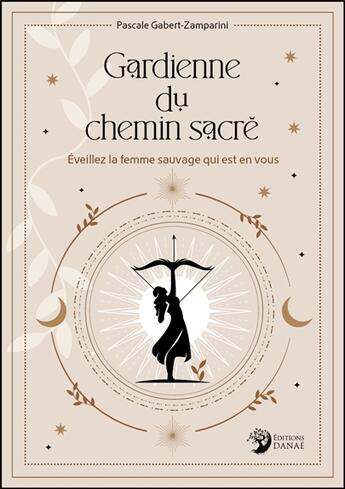 Pascale Gabert-Zamparini

Gardienne du chemin sacré

Éveillez la femme sauvage qui est en vous

ÉDITIONS DANAÉ